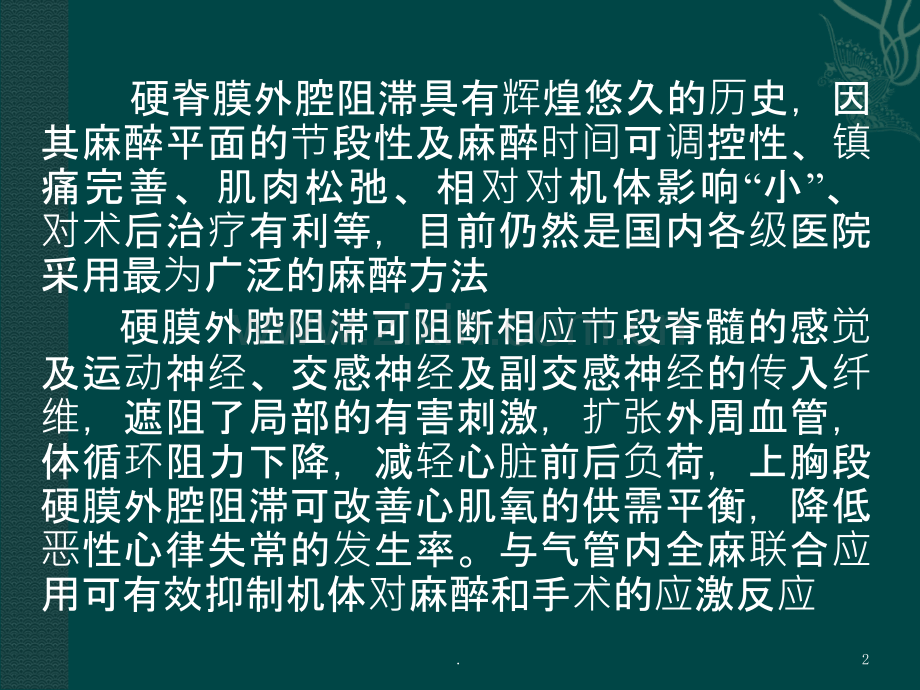 硬脊膜外腔阻滞具有辉煌悠久的历史，因其麻醉平面的节段性及麻醉时间可调控性、镇痛完善、肌肉松弛、相对对机体影响“小”、对术后治疗有利等，目前仍然是国内各级医院采用最为广泛的麻醉方法

硬膜外腔阻滞可阻断相应节段脊髓的感觉及运动神经、交感神经及副交感神经的传入纤维，遮阻了局部的有害刺激，扩张外周血管，体循环阻力下降，减轻心脏前后负荷，上胸段硬膜外腔阻滞可改善心肌氧的供需平衡，降低恶性心律失常的发生率。与气管内全麻联合应用可有效抑制机体对麻醉和手术的应激反应

.

2